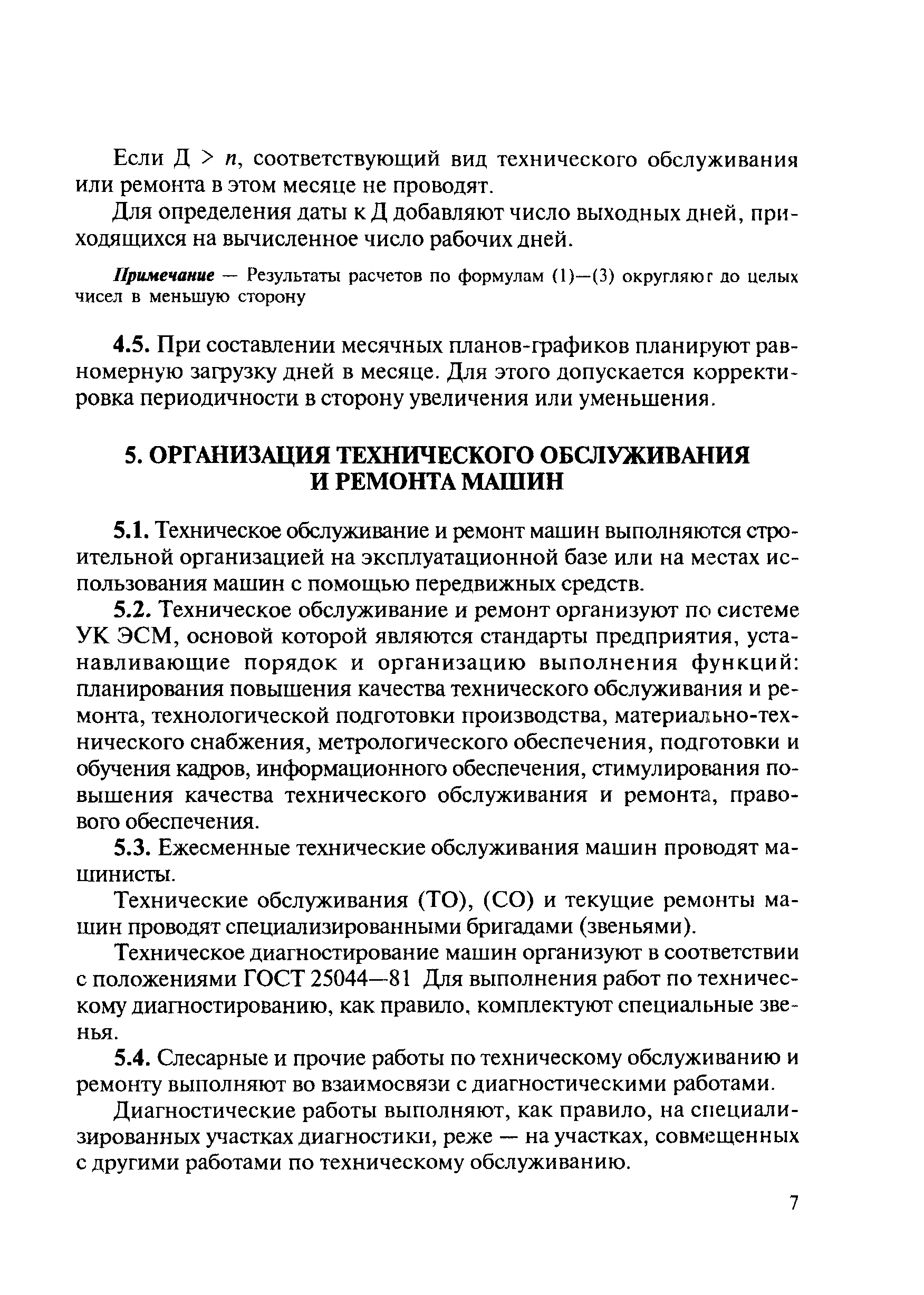 Если Д > $n$, соответствующий вид технического обслуживания или ремонта в этом месяце не проводят.

Для определения даты к Д добавляют число выходных дней, приходящихся на вычисленное число рабочих дней.

Примечание — Результаты расчетов по формулам (1)—(3) округляют до целых чисел в меньшую сторону

4.5. При составлении месячных планов-графиков планируют равномерную загрузку дней в месяце. Для этого допускается корректировка периодичности в сторону увеличения или уменьшения.

5. ОРГАНИЗАЦИЯ ТЕХНИЧЕСКОГО ОБСЛУЖИВАНИЯ И РЕМОНТА МАШИН

5.1. Техническое обслуживание и ремонт машин выполняются строительной организацией на эксплуатационной базе или на местах использования машин с помощью передвижных средств.

5.2. Техническое обслуживание и ремонт организуют по системе УК ЭСМ, основой которой являются стандарты предприятия, устанавливающие порядок и организацию выполнения функций: планирования повышения качества технического обслуживания и ремонта, технологической подготовки производства, материально-технического снабжения, метрологического обеспечения, подготовки и обучения кадров, информационного обеспечения, стимулирования повышения качества технического обслуживания и ремонта, правового обеспечения.

5.3. Ежесменные технические обслуживания машин проводят машинисты.

Технические обслуживания (ТО), (СО) и текущие ремонты машин проводят специализированными бригадами (звеньями).

Техническое диагностирование машин организуют в соответствии с положениями ГОСТ 25044—81 Для выполнения работ по техническому диагностированию, как правило, комплектуют специальные звенья.

5.4. Слесарные и прочие работы по техническому обслуживанию и ремонту выполняют во взаимосвязи с диагностическими работами.

Диагностические работы выполняют, как правило, на специализированных участках диагностики, реже — на участках, совмещенных с другими работами по техническому обслуживанию.

7